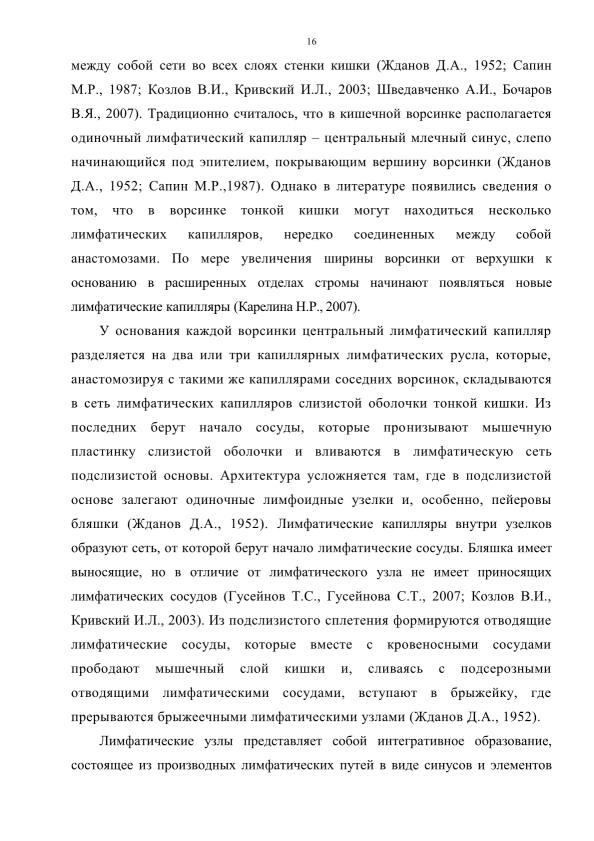 16

между собой сети во всех слоях стенки кишки (Жданов Д.А., 1952; Сапин М.Р., 1987; Козлов В.И., Кривский И.Л., 2003; Шведавченко А.И., Бочаров В.Я., 2007). Традиционно считалось, что в кишечной ворсинке располагается одиночный лимфатический капилляр – центральный млечный синус, слепо начинающийся под эпителием, покрывающим вершину ворсинки (Жданов Д.А., 1952; Сапин М.Р.,1987). Однако в литературе появились сведения о том, что в ворсинке тонкой кишки могут находиться несколько лимфатических капилляров, нередко соединенных между собой анастомозами. По мере увеличения ширины ворсинки от верхушки к основанию в расширенных отделах стромы начинают появляться новые лимфатические капилляры (Карелина Н.Р., 2007).

У основания каждой ворсинки центральный лимфатический капилляр разделяется на два или три капиллярных лимфатических русла, которые, анастомозируя с такими же капиллярами соседних ворсинок, складываются в сеть лимфатических капилляров слизистой оболочки тонкой кишки. Из последних берут начало сосуды, которые пронизывают мышечную пластинку слизистой оболочки и вливаются в лимфатическую сеть подслизистой основы. Архитектура усложняется там, где в подслизистой основе залегают одиночные лимфоидные узелки и, особенно, пейеровы бляшки (Жданов Д.А., 1952). Лимфатические капилляры внутри узелков образуют сеть, от которой берут начало лимфатические сосуды. Бляшка имеет выносящие, но в отличие от лимфатического узла не имеет приносящих лимфатических сосудов (Гусейнов Т.С., Гусейнова С.Т., 2007; Козлов В.И., Кривский И.Л., 2003). Из подслизистого сплетения формируются отводящие лимфатические сосуды, которые вместе с кровеносными сосудами прободают мышечный слой кишки и, сливаясь с подсерозными отводящими лимфатическими сосудами, вступают в брыжейку, где прерываются брыжеечными лимфатическими узлами (Жданов Д.А., 1952).

Лимфатические узлы представляет собой интегративное образование, состоящее из производных лимфатических путей в виде синусов и элементов